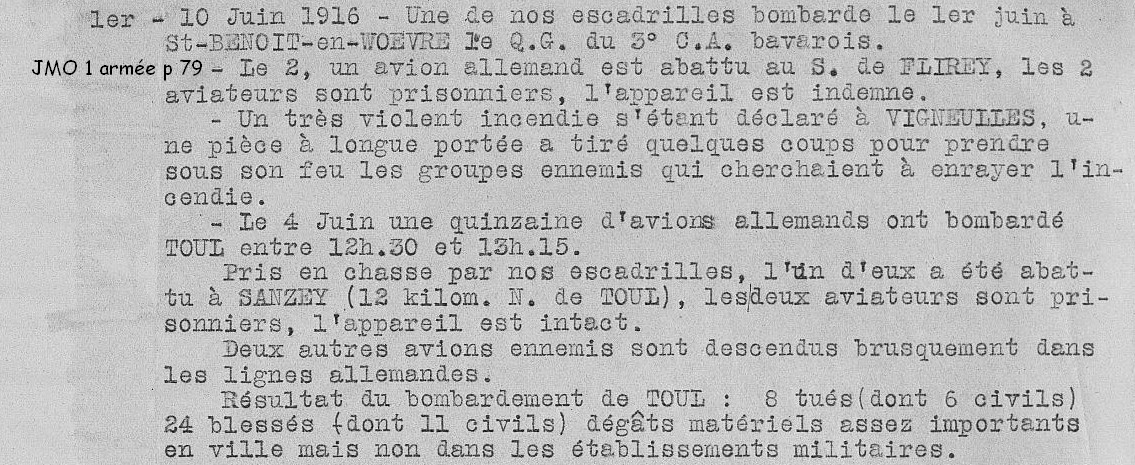 1er - 10 Juin 1916 - Une de nos escadrilles bombarde le 1er juin à St-BENOIT-en-WOEVRE le Q.G. du 3° C.A. bavarois.

JMO 1 armée p 79

- Le 2, un avion allemand est abattu au S. de FLIREY, les 2 aviateurs sont prisonniers, l'appareil est indemne.

- Un très violent incendie s'étant déclaré à VIGNEULLES, une pièce à longue portée a tiré quelques coups pour prendre sous son feu les groupes ennemis qui cherchaient à enrayer l'incendie.

- Le 4 Juin une quinzaine d'avions allemands ont bombardé TOUL entre 12h.30 et 13h.15.

Pris en chasse par nos escadrilles, l'un d'eux a été abattu à SANZEY (12 kilom. N. de TOUL), les deux aviateurs sont prisonniers, l'appareil est intact.

Deux autres avions ennemis sont descendus brusquement dans les lignes allemandes.

Résultat du bombardement de TOUL : 8 tués(dont 6 civils) 24 blessés (dont 11 civils) dégâts matériels assez importants en ville mais non dans les établissements militaires.